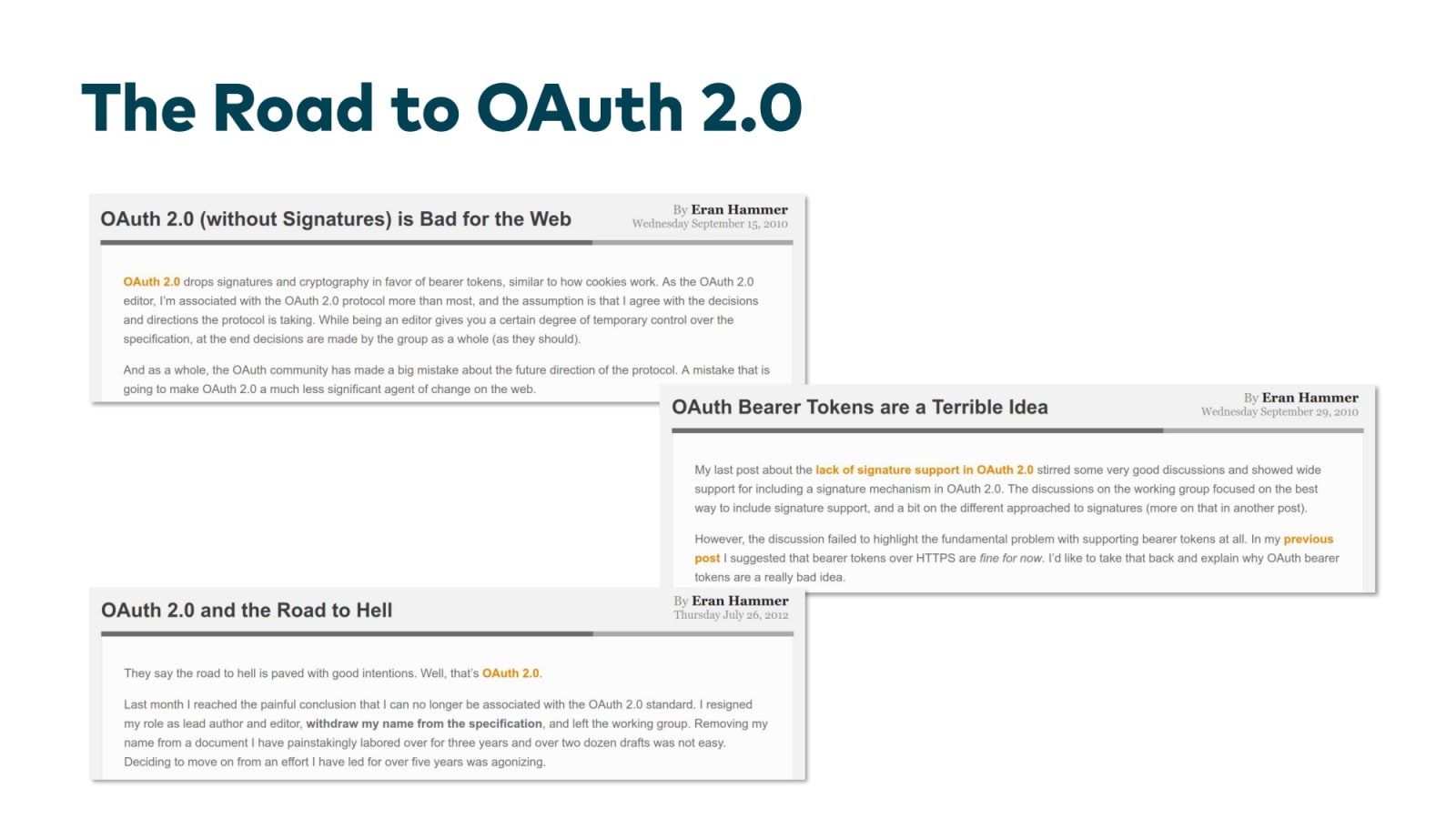 The Road to OAuth 2.0

OAuth 2.0 (without Signatures) is Bad for the Web

By Eran Hammer
Wednesday September 15, 2010

OAuth 2.0 drops signatures and cryptography in favor of bearer tokens, similar to how cookies work. As the OAuth 2.0 editor, I'm associated with the OAuth 2.0 protocol more than most, and the assumption is that I agree with the decisions and directions the protocol is taking. While being an editor gives you a certain degree of temporary control over the specification, at the end decisions are made by the group as a whole (as they should).

And as a whole, the OAuth community has made a big mistake about the future direction of the protocol. A mistake that is going to make OAuth 2.0 a much less significant agent of change on the web.

OAuth Bearer Tokens are a Terrible Idea

By Eran Hammer
Wednesday September 29, 2010

My last post about the lack of signature support in OAuth 2.0 stirred some very good discussions and showed wide support for including a signature mechanism in OAuth 2.0. The discussions on the working group focused on the best way to include signature support, and a bit on the different approached to signatures (more on that in another post).

However, the discussion failed to highlight the fundamental problem with supporting bearer tokens at all. In my previous post I suggested that bearer tokens over HTTPS are fine for now. I'd like to take that back and explain why OAuth bearer tokens are a really bad idea.

OAuth 2.0 and the Road to Hell

By Eran Hammer
Thursday July 26, 2012

They say the road to hell is paved with good intentions. Well, that's OAuth 2.0.

Last month I reached the painful conclusion that I can no longer be associated with the OAuth 2.0 standard. I resigned my role as lead author and editor, withdraw my name from the specification, and left the working group. Removing my name from a document I have painstakingly labored over for three years and over two dozen drafts was not easy. Deciding to move on from an effort I have led for over five years was agonizing.